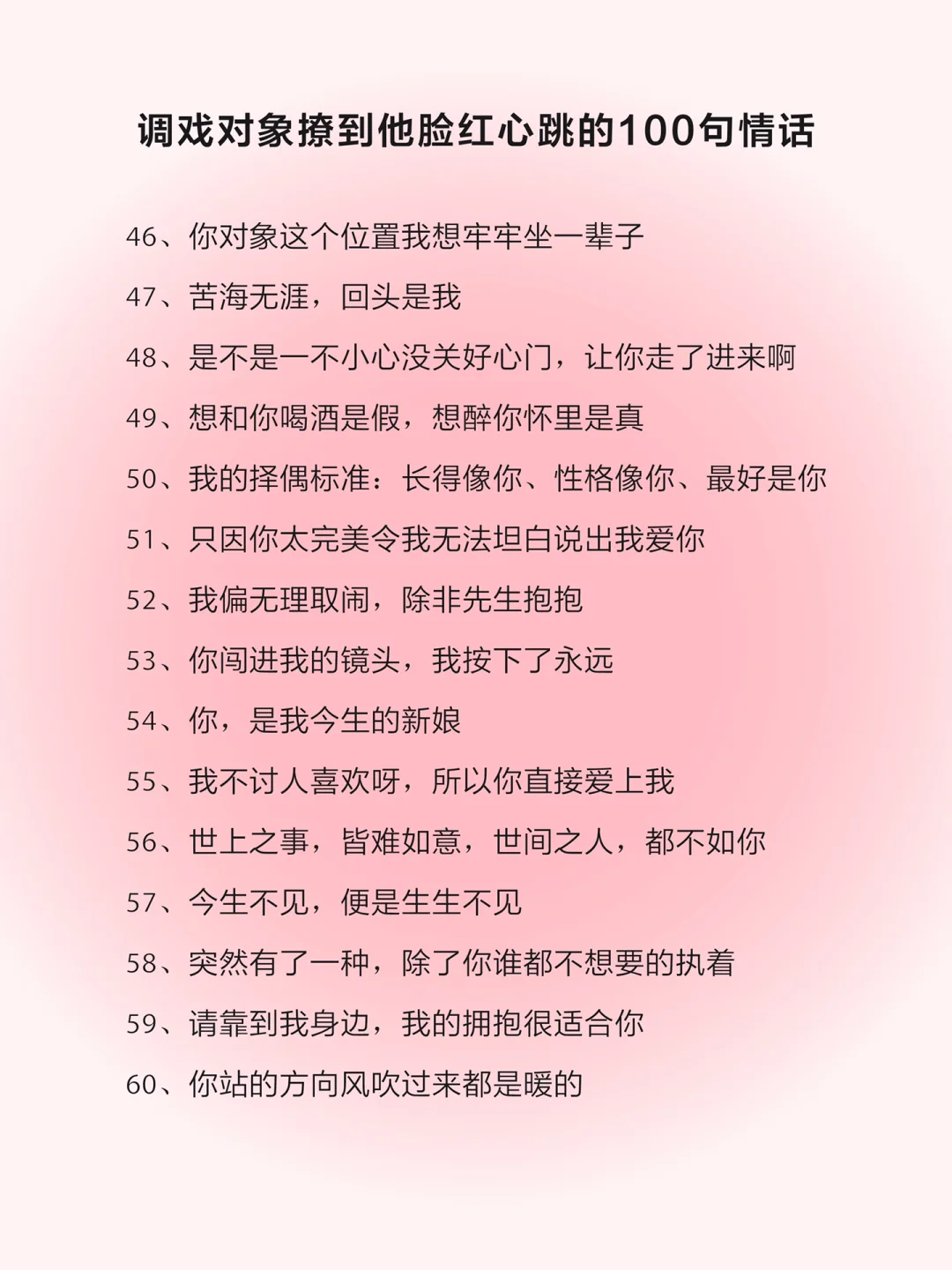 调戏对象撩到他脸红心跳的100句情话

46、你对象这个位置我想牢牢坐一辈子

47、苦海无涯，回头是我

48、是不是一不小心没关好心门，让你走了进来啊

49、想和你喝酒是假，想醉你怀里是真

50、我的择偶标准：长得像你、性格像你、最好是你

51、只因你太完美令我无法坦白说出我爱你

52、我偏无理取闹，除非先生抱抱

53、你闯进我的镜头，我按下了永远

54、你，是我今生的新娘

55、我不讨人喜欢呀，所以你直接爱上我

56、世上之事，皆难如意，世间之人，都不如你

57、今生不见，便是生生不见

58、突然有了一种，除了你谁都不想要的执着

59、请靠到我身边，我的拥抱很适合你

60、你站的方向风吹过来都是暖的